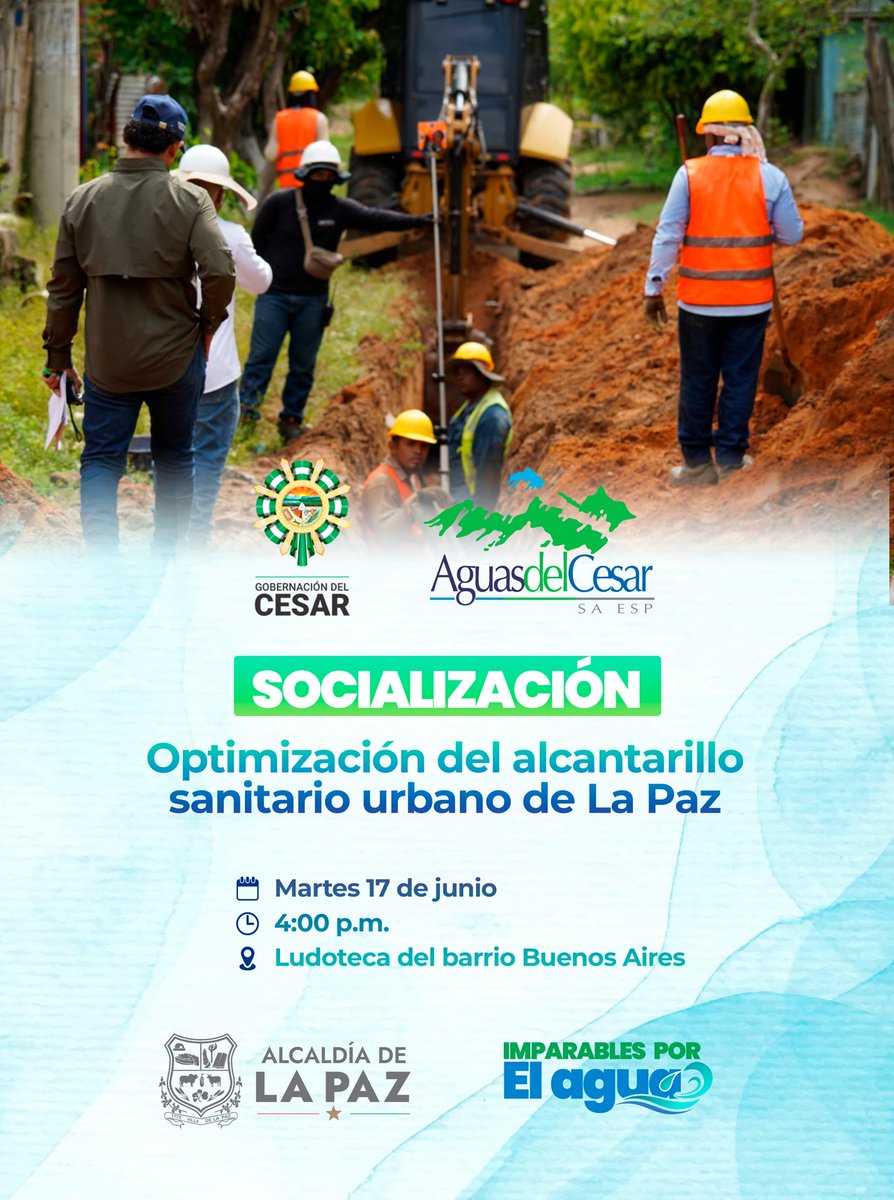 GOBERNACIÓN DEL CESAR

AguasdelCesar
SA ESP

SOCIALIZACIÓN

Optimización del alcantarillo sanitario urbano de La Paz

Martes 17 de junio
4:00 p.m.
Ludoteca del barrio Buenos Aires

ALCALDÍA DE LA PAZ

IMPARABLES POR
El agua